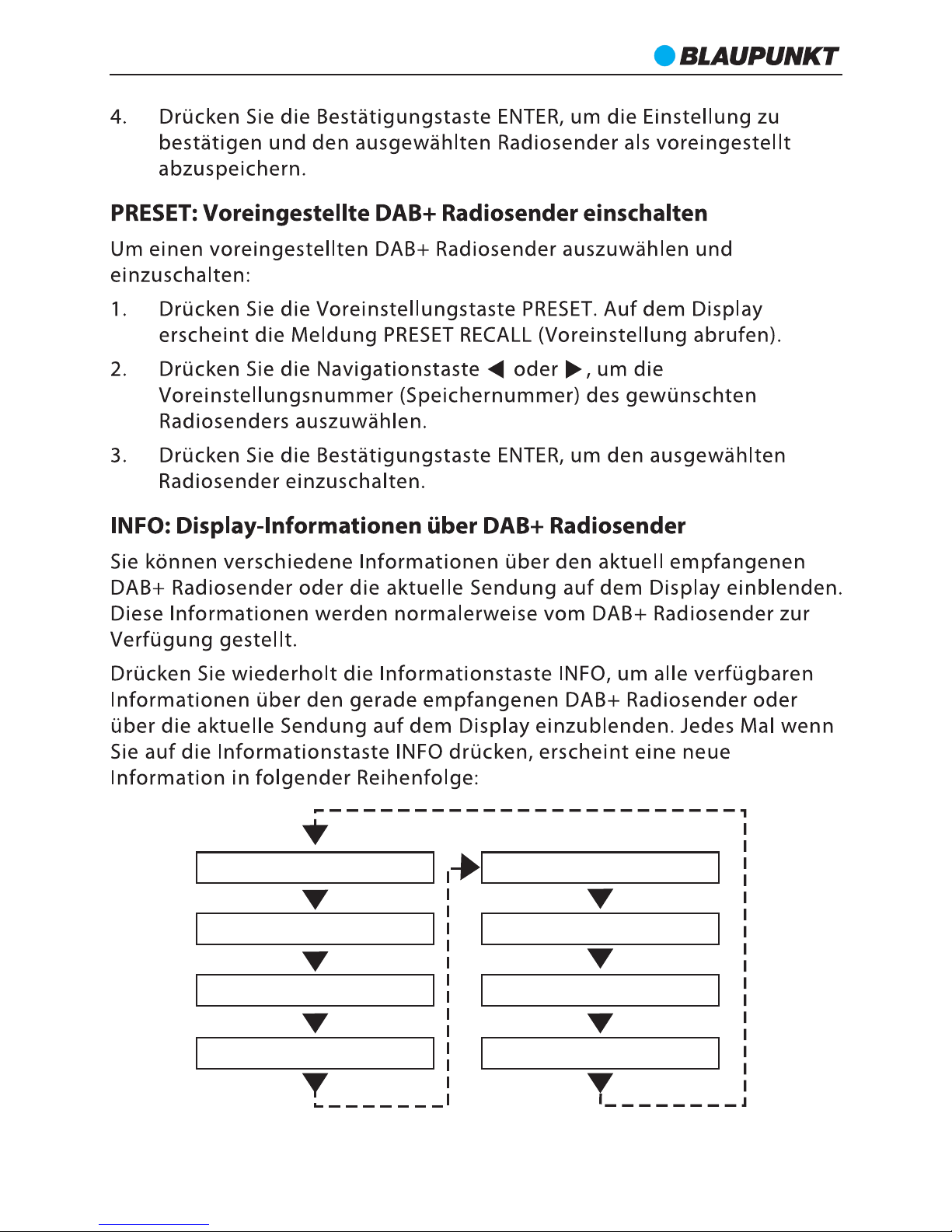 BLAUPUNKT

4. Drücken Sie die Bestätigungstaste ENTER, um die Einstellung zu bestätigen und den ausgewählten Radiosender als voreingestellt abzuspeichern.

PRESET: Voreingestellte DAB+ Radiosender einschalten

Um einen voreingestellten DAB+ Radiosender auszuwählen und einzuschalten:

1. Drücken Sie die Voreinstellungstaste PRESET. Auf dem Display erscheint die Meldung PRESET RECALL (Voreinstellung abrufen).

2. Drücken Sie die Navigationstaste ◀ oder ▶, um die Voreinstellungsnummer (Speichernummer) des gewünschten Radiosenders auszuwählen.

3. Drücken Sie die Bestätigungstaste ENTER, um den ausgewählten Radiosender einzuschalten.

INFO: Display-Informationen über DAB+ Radiosender

Sie können verschiedene Informationen über den aktuell empfangenen DAB+ Radiosender oder die aktuelle Sendung auf dem Display einblenden. Diese Informationen werden normalerweise vom DAB+ Radiosender zur Verfügung gestellt.

Drücken Sie wiederholt die Informationstaste INFO, um alle verfügbaren Informationen über den gerade empfangenen DAB+ Radiosender oder über die aktuelle Sendung auf dem Display einzublenden. Jedes Mal wenn Sie auf die Informationstaste INFO drücken, erscheint eine neue Information in folgender Reihenfolge: